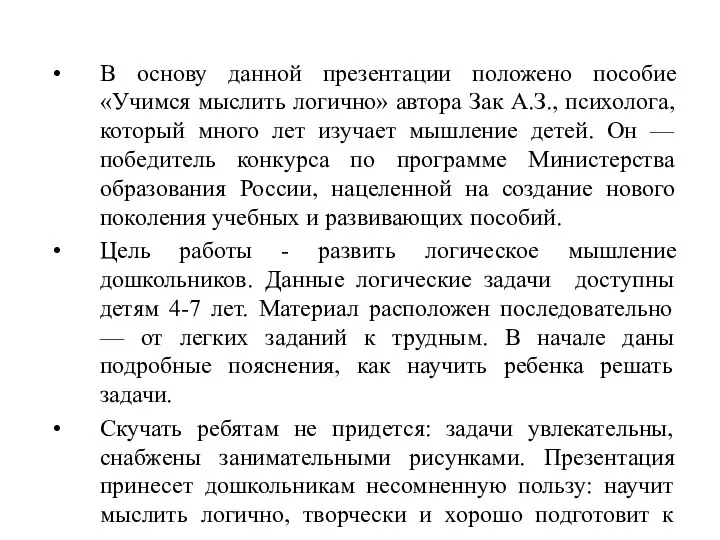 • В основу данной презентации положено пособие «Учимся мыслить логично» автора Зак А.З., психолога, который много лет изучает мышление детей. Он — победитель конкурса по программе Министерства образования России, нацеленной на создание нового поколения учебных и развивающих пособий.

• Цель работы - развить логическое мышление дошкольников. Данные логические задачи доступны детям 4-7 лет. Материал расположен последовательно — от легких заданий к трудным. В начале даны подробные пояснения, как научить ребенка решать задачи.

• Скучать ребятам не придется: задачи увлекательны, снабжены занимательными рисунками. Презентация принесет дошкольникам несомненную пользу: научит мыслить логично, творчески и хорошо подготовит к